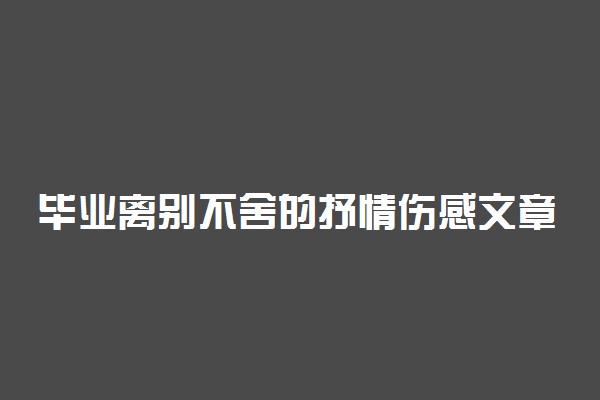 毕业离别不舍的抒情伤感文章